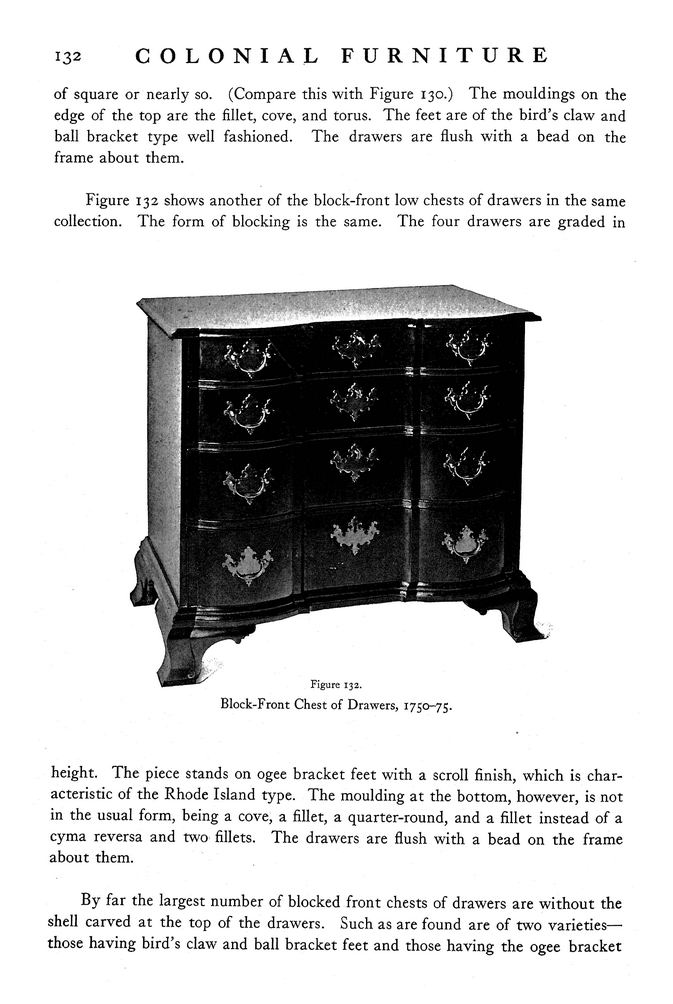 132 COLONIAL FURNITURE

of square or nearly so. (Compare this with Figure 130.) The mouldings on the edge of the top are the fillet, cove, and torus. The feet are of the bird's claw and ball bracket type well fashioned. The drawers are flush with a bead on the frame about them.

Figure 132 shows another of the block-front low chests of drawers in the same collection. The form of blocking is the same. The four drawers are graded in

Figure 132.
Block-Front Chest of Drawers, 1750–75.

height. The piece stands on ogee bracket feet with a scroll finish, which is characteristic of the Rhode Island type. The moulding at the bottom, however, is not in the usual form, being a cove, a fillet, a quarter-round, and a fillet instead of a cyma reversa and two fillets. The drawers are flush with a bead on the frame about them.

By far the largest number of blocked front chests of drawers are without the shell carved at the top of the drawers. Such as are found are of two varieties—those having bird's claw and ball bracket feet and those having the ogee bracket